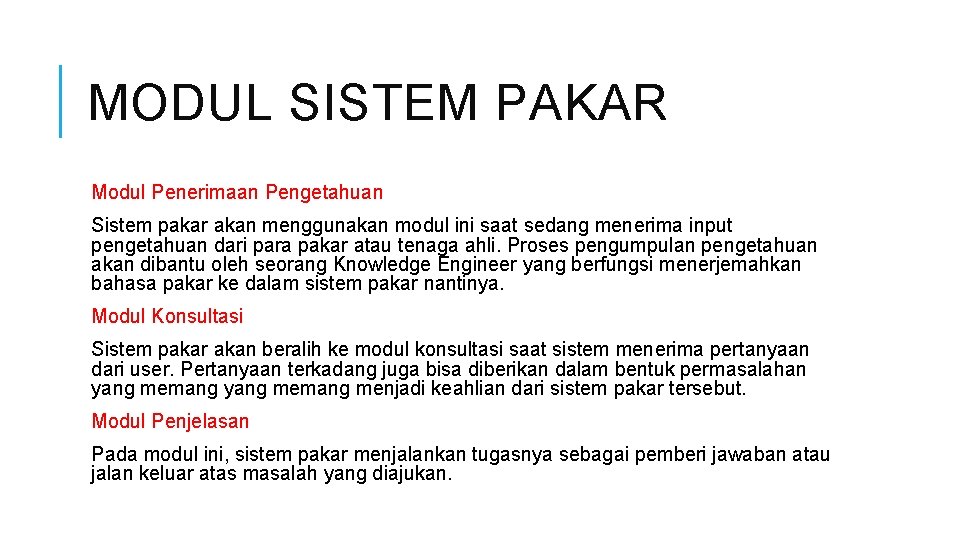 MODUL SISTEM PAKAR

Modul Penerimaan Pengetahuan

Sistem pakar akan menggunakan modul ini saat sedang menerima input pengetahuan dari para pakar atau tenaga ahli. Proses pengumpulan pengetahuan akan dibantu oleh seorang Knowledge Engineer yang berfungsi menerjemahkan bahasa pakar ke dalam sistem pakar nantinya.

Modul Konsultasi

Sistem pakar akan beralih ke modul konsultasi saat sistem menerima pertanyaan dari user. Pertanyaan terkadang juga bisa diberikan dalam bentuk permasalahan yang memang yang memang menjadi keahlian dari sistem pakar tersebut.

Modul Penjelasan

Pada modul ini, sistem pakar menjalankan tugasnya sebagai pemberi jawaban atau jalan keluar atas masalah yang diajukan.